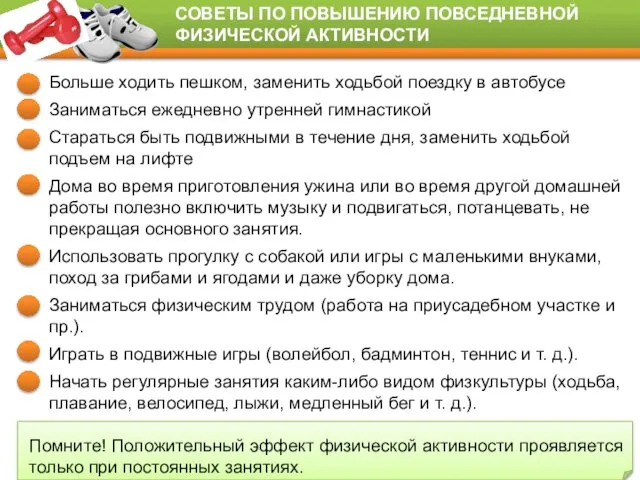 СОВЕТЫ ПО ПОВЫШЕНИЮ ПОВСЕДНЕВНОЙ ФИЗИЧЕСКОЙ АКТИВНОСТИ

Больше ходить пешком, заменить ходьбой поездку в автобусе

Заниматься ежедневно утренней гимнастикой

Стараться быть подвижными в течение дня, заменить ходьбой подъем на лифте

Дома во время приготовления ужина или во время другой домашней работы полезно включить музыку и подвигаться, потанцевать, не прекращая основного занятия.

Использовать прогулку с собакой или игры с маленькими внуками, поход за грибами и ягодами и даже уборку дома.

Заниматься физическим трудом (работа на приусадебном участке и пр.).

Играть в подвижные игры (волейбол, бадминтон, теннис и т. д.).

Начать регулярные занятия каким-либо видом физкультуры (ходьба, плавание, велосипед, лыжи, медленный бег и т. д.).

Помните! Положительный эффект физической активности проявляется только при постоянных занятиях.